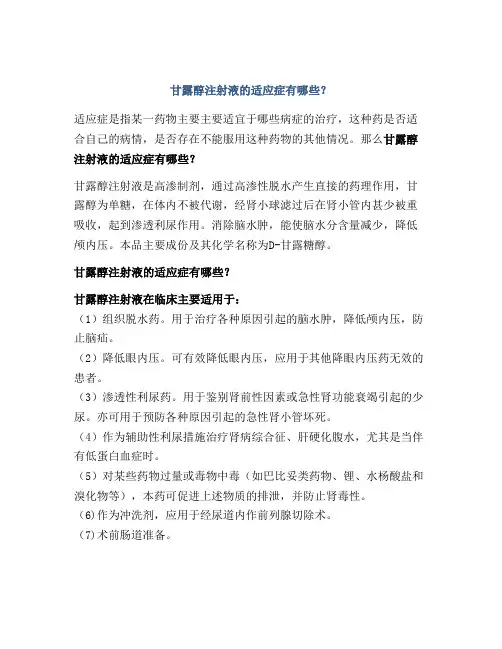 甘露醇注射液的适应症有哪些？

适应症是指某一药物主要主要适宜于哪些病症的治疗，这种药是否适合自己的病情，是否存在不能服用这种药物的其他情况。那么甘露醇注射液的适应症有哪些？

甘露醇注射液是高渗制剂，通过高渗性脱水产生直接的药理作用，甘露醇为单糖，在体内不被代谢，经肾小球滤过后在肾小管内甚少被重吸收，起到渗透利尿作用。消除脑水肿，能使脑水分含量减少，降低颅内压。本品主要成份及其化学名称为D-甘露糖醇。

甘露醇注射液的适应症有哪些？

甘露醇注射液在临床主要适用于：
（1）组织脱水药。用于治疗各种原因引起的脑水肿，降低颅内压，防止脑疝。
（2）降低眼内压。可有效降低眼内压，应用于其他降眼内压药无效的患者。
（3）渗透性利尿药。用于鉴别肾前性因素或急性肾功能衰竭引起的少尿。亦可用于预防各种原因引起的急性肾小管坏死。
（4）作为辅助性利尿措施治疗肾病综合征、肝硬化腹水，尤其是当伴有低蛋白血症时。
（5）对某些药物过量或毒物中毒（如巴比妥类药物、锂、水杨酸盐和溴化物等），本药可促进上述物质的排泄，并防止肾毒性。
(6)作为冲洗剂，应用于经尿道内作前列腺切除术。
（7)术前肠道准备。